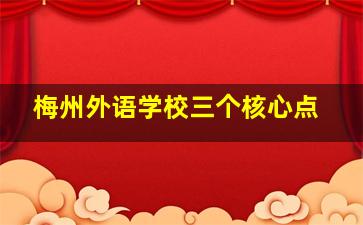 梅州外语学校三个核心点